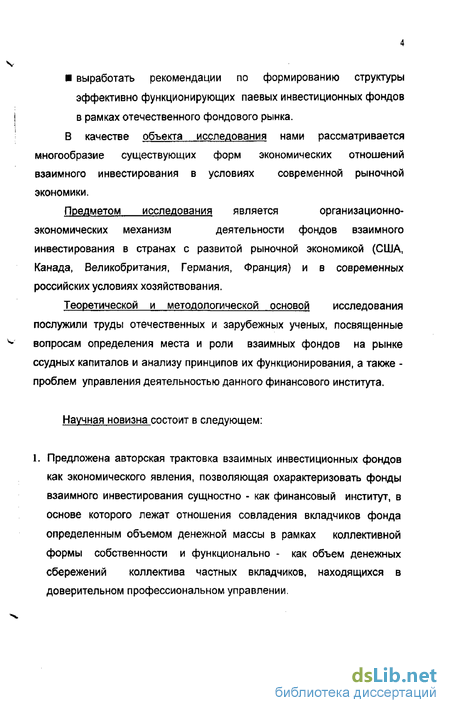 4

■ выработать рекомендации по формированию структуры эффективно функционирующих паевых инвестиционных фондов в рамках отечественного фондового рынка.

В качестве объекта исследования нами рассматривается многообразие существующих форм экономических отношений взаимного инвестирования в условиях современной рыночной экономики.

Предметом исследования является организационно-экономических механизм деятельности фондов взаимного инвестирования в странах с развитой рыночной экономикой (США, Канада, Великобритания, Германия, Франция) и в современных российских условиях хозяйствования.

Теоретической и методологической основой исследования послужили труды отечественных и зарубежных ученых, посвященные вопросам определения места и роли взаимных фондов на рынке ссудных капиталов и анализу принципов их функционирования, а также - проблем управления деятельностью данного финансового института.

Научная новизна состоит в следующем:

1. Предложена авторская трактовка взаимных инвестиционных фондов как экономического явления, позволяющая охарактеризовать фонды взаимного инвестирования сущностно - как финансовый институт, в основе которого лежат отношения совладения вкладчиков фонда определенным объемом денежной массы в рамках коллективной формы собственности и функционально - как объем денежных сбережений коллектива частных вкладчиков, находящихся в доверительном профессиональном управлении.

dsLib.net
библиотека диссертаций